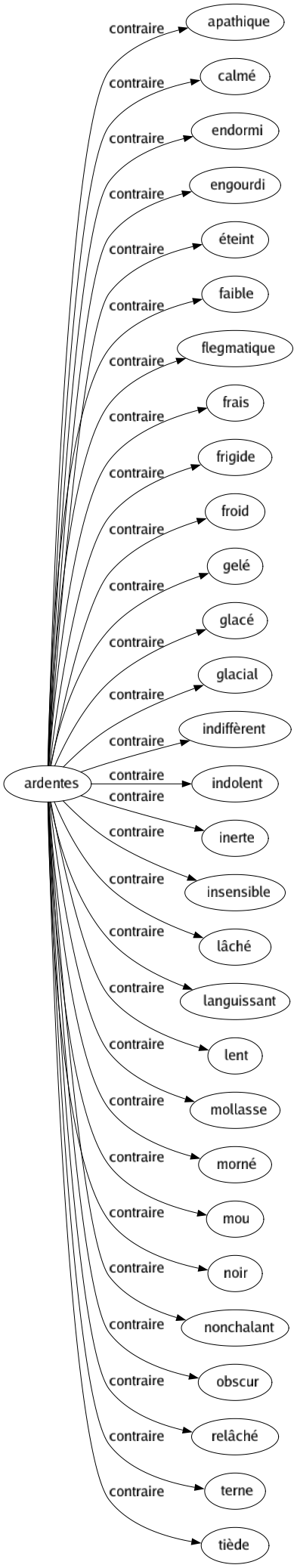 ardentes

contraire apathique
contraire calmé
contraire endormi
contraire engourdi
contraire éteint
contraire faible
contraire flegmatique
contraire frais
contraire frigide
contraire froid
contraire gelé
contraire glacé
contraire glacial
contraire indiffèrent
contraire indolent
contraire inerte
contraire insensible
contraire lâché
contraire languissant
contraire lent
contraire mollasse
contraire morné
contraire mou
contraire noir
contraire nonchalant
contraire obscur
contraire relâché
contraire terne
contraire tiède